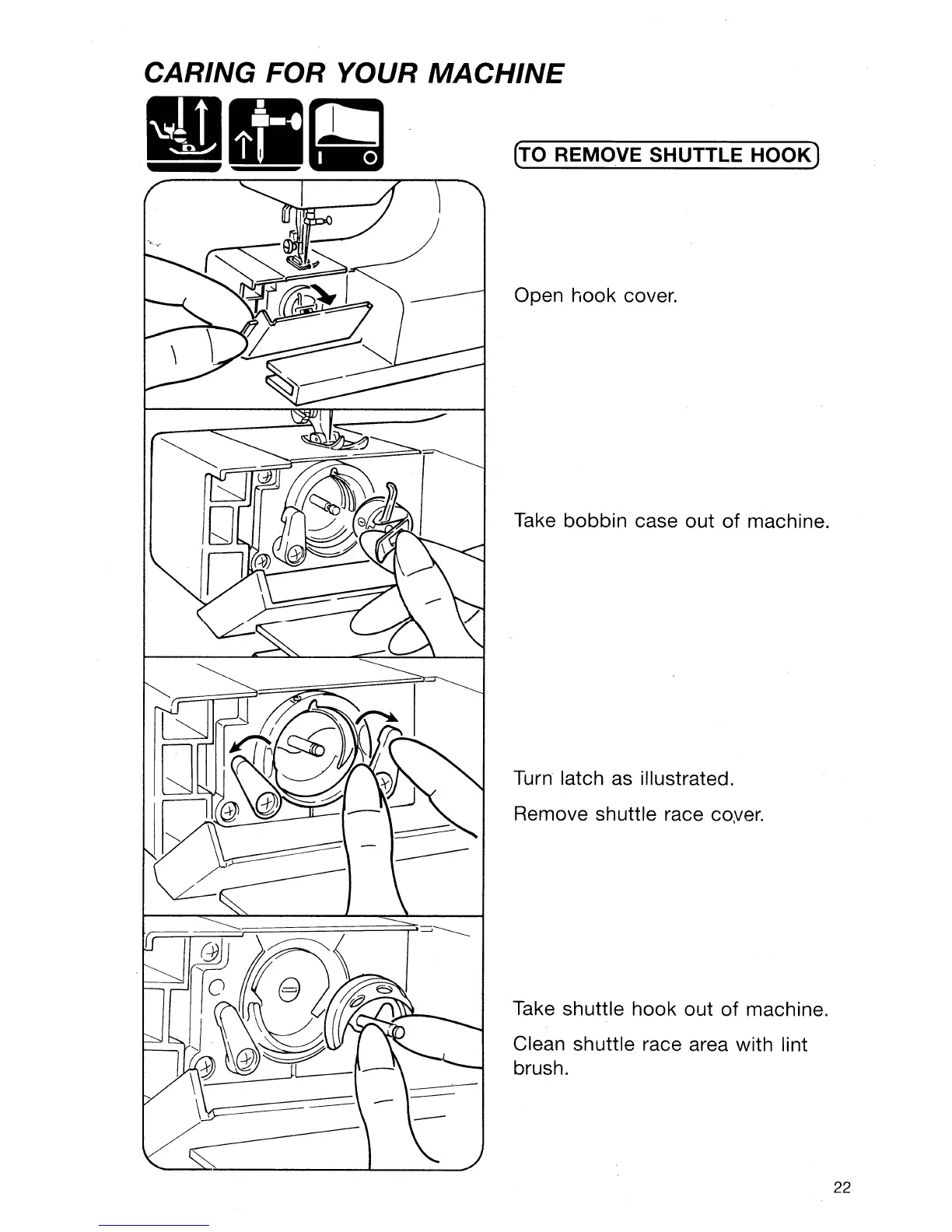 CARING FOR YOUR MACHINE

TO REMOVE SHUTTLE HOOK

Open hook cover.

Take bobbin case out of machine.

Turn latch as illustrated.

Remove shuttle race cover.

Take shuttle hook out of machine.

Clean shuttle race area with lint brush.

22